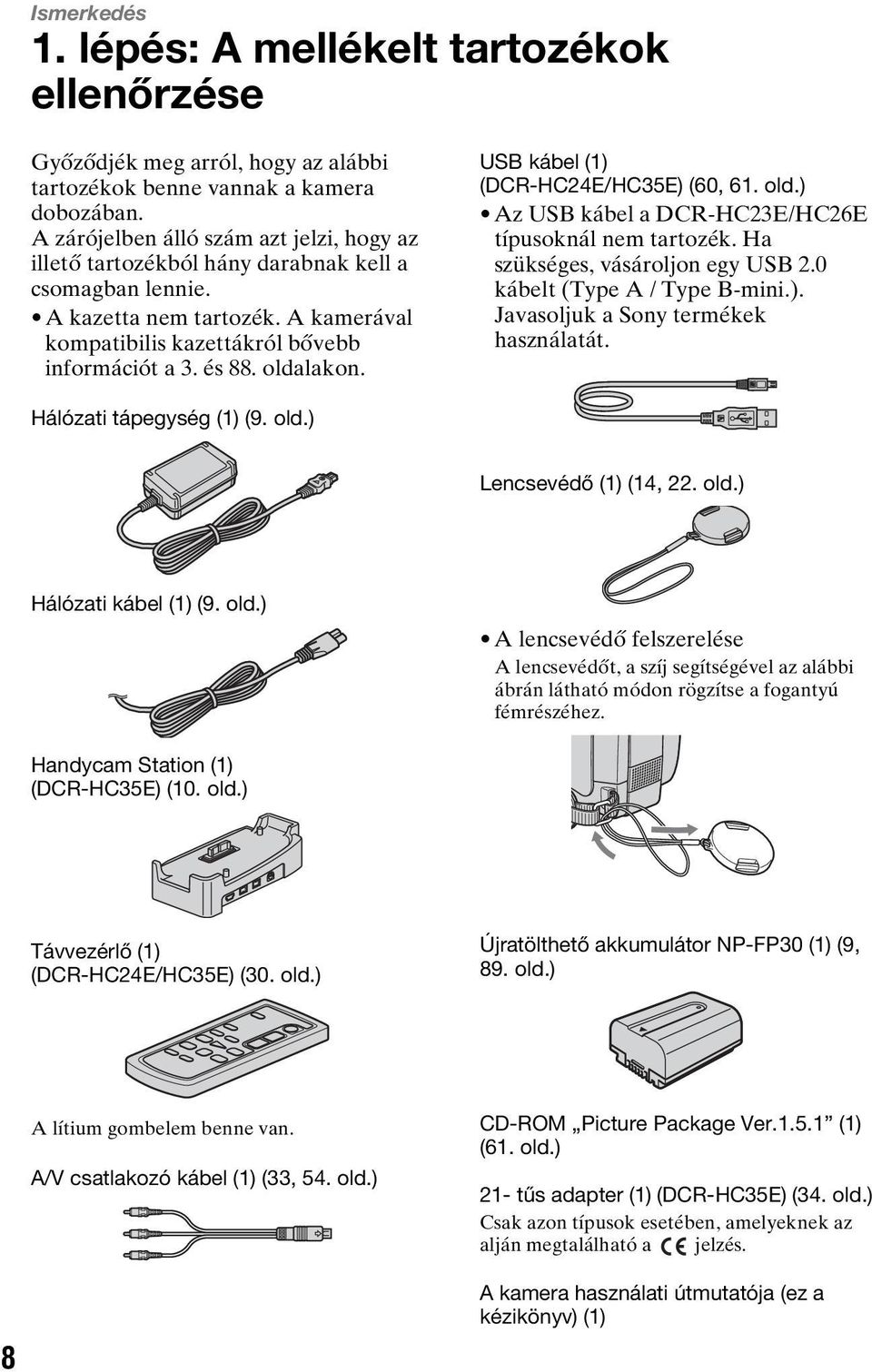 Ismerkedés

1. lépés: A mellékelt tartozékok ellenőrzése

Győződjék meg arról, hogy az alábbi tartozékok benne vannak a kamera dobozában.
A zárójelben álló szám azt jelzi, hogy az illető tartozékból hány darabnak kell a csomagban lennie.
• A kazetta nem tartozék. A kamerával kompatibilis kazettákról bővebb információt a 3. és 88. oldalakon.

Hálózati tápegység (1) (9. old.)

Hálózati kábel (1) (9. old.)

Handycam Station (1) (DCR-HC35E) (10. old.)

Távvezérlő (1) (DCR-HC24E/HC35E) (30. old.)

A lítium gombelem benne van.

A/V csatlakozó kábel (1) (33, 54. old.)

USB kábel (1) (DCR-HC24E/HC35E) (60, 61. old.)
• Az USB kábel a DCR-HC23E/HC26E típusoknál nem tartozék. Ha szükséges, vásároljon egy USB 2.0 kábelt (Type A / Type B-mini.). Javasoljuk a Sony termékek használatát.

Lencsevédő (1) (14, 22. old.)

• A lencsevédő felszerelése
A lencsevédőt, a szíj segítségével az alábbi ábrán látható módon rögzítse a fogantyú fémrészéhez.

Újratölthető akkumulátor NP-FP30 (1) (9, 89. old.)

CD-ROM „Picture Package Ver.1.5.1” (1) (61. old.)

21- tűs adapter (1) (DCR-HC35E) (34. old.)
Csak azon típusok esetében, amelyeknek az alján megtalálható a CE jelzés.

A kamera használati útmutatója (ez a kézikönyv) (1)

8